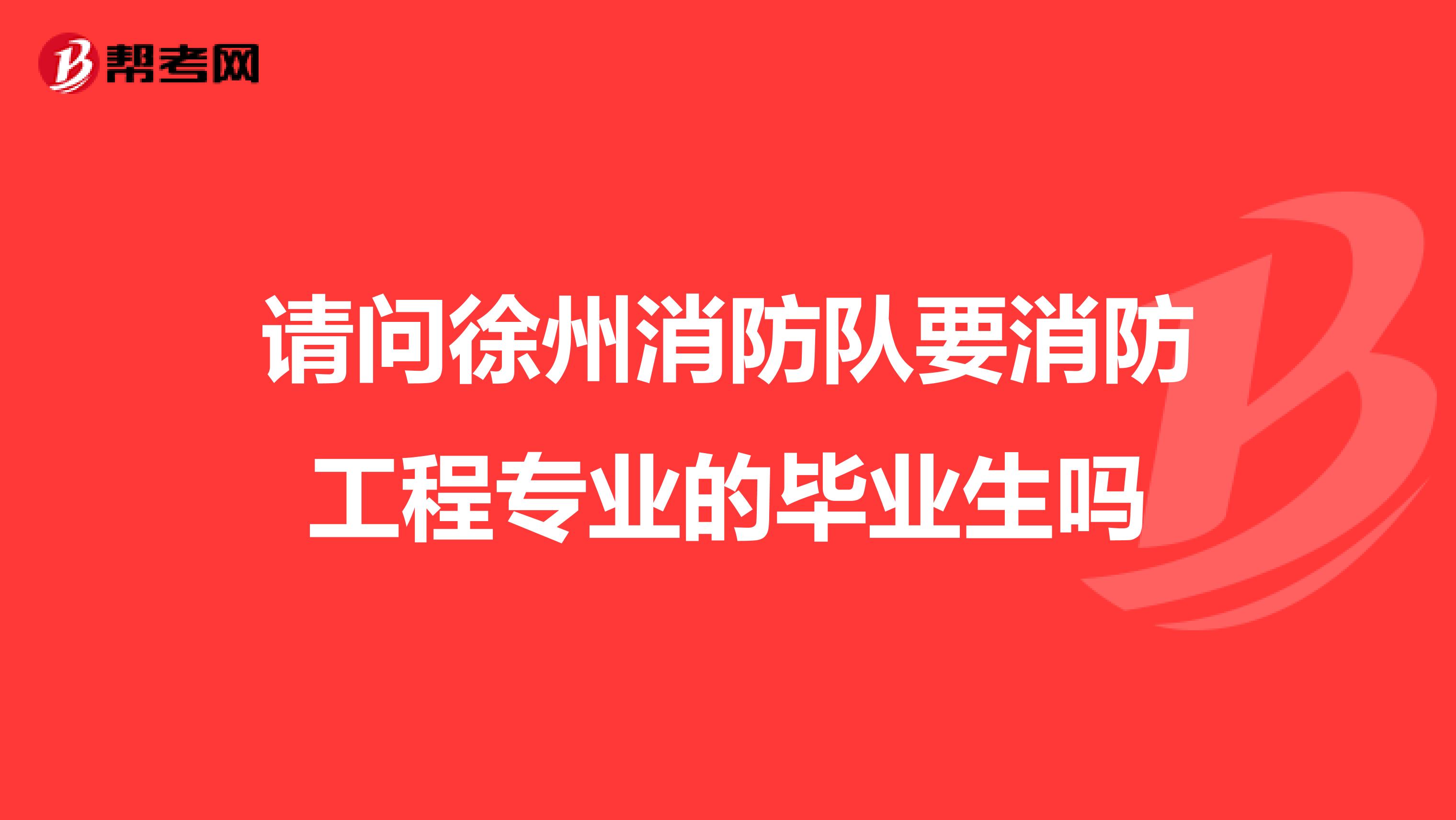 帮考网

请问徐州消防队要消防工程专业的毕业生吗